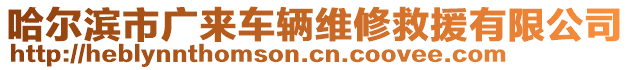 哈尔滨市广来车辆维修救援有限公司
http://heblynnthomson.cn.coovee.com